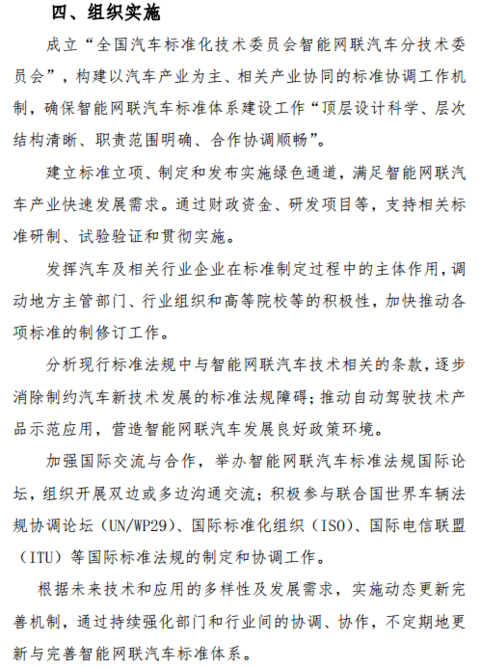 四、组织实施

成立“全国汽车标准化技术委员会智能网联汽车分技术委员会”，构建以汽车产业为主、相关产业协同的标准协调工作机制，确保智能网联汽车标准体系建设工作“顶层设计科学、层次结构清晰、职责范围明确、合作协调顺畅”。

建立标准立项、制定和发布实施绿色通道，满足智能网联汽车产业快速发展需求。通过财政资金、研发项目等，支持相关标准研制、试验验证和贯彻实施。

发挥汽车及相关行业企业在标准制定过程中的主体作用，调动地方主管部门、行业组织和高等院校等的积极性，加快推动各项标准的制修订工作。

分析现行标准法规中与智能网联汽车技术相关的条款，逐步消除制约汽车新技术发展的标准法规障碍；推动自动驾驶技术产品示范应用，营造智能网联汽车发展良好政策环境。

加强国际交流与合作，举办智能网联汽车标准法规国际论坛，组织开展双边或多边沟通交流；积极参与联合国世界车辆法规协调论坛（UN/WP29）、国际标准化组织（ISO）、国际电信联盟（ITU）等国际标准法规的制定和协调工作。

根据未来技术和应用的多样性及发展需求，实施动态更新完善机制，通过持续强化部门和行业间的协调、协作，不定期地更新与完善智能网联汽车标准体系。